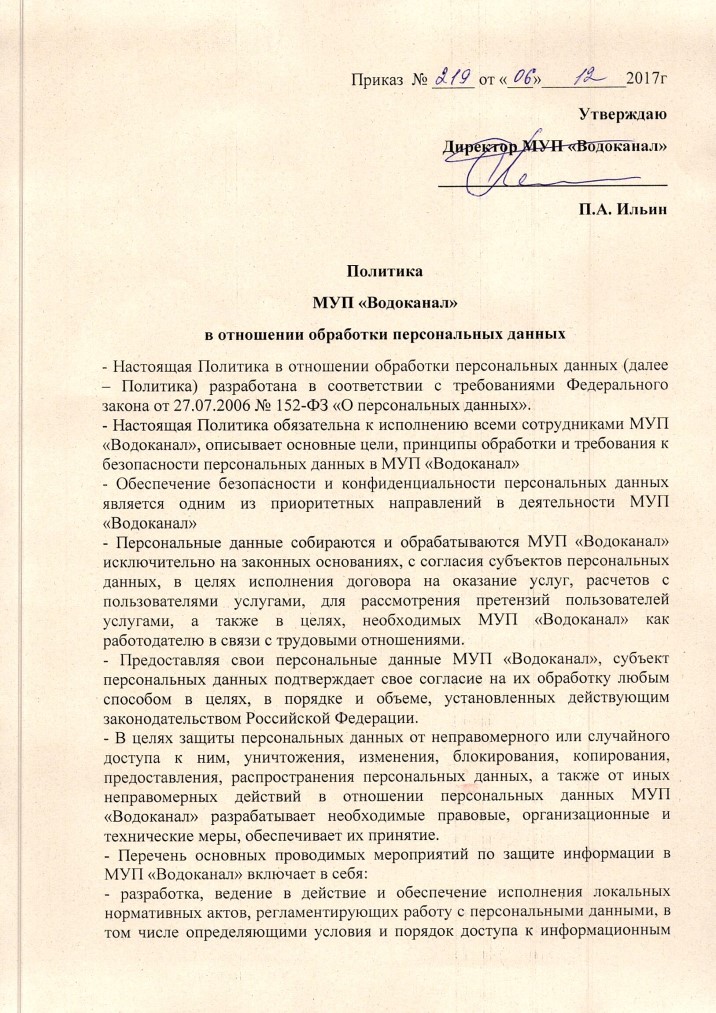 Приказ № 219 от «06» 12 2017г

Утверждаю

Директор МУП «Водоканал»

П.А. Ильин

Политика

МУП «Водоканал»

в отношении обработки персональных данных

- Настоящая Политика в отношении обработки персональных данных (далее – Политика) разработана в соответствии с требованиями Федерального закона от 27.07.2006 № 152-ФЗ «О персональных данных».
- Настоящая Политика обязательна к исполнению всеми сотрудниками МУП «Водоканал», описывает основные цели, принципы обработки и требования к безопасности персональных данных в МУП «Водоканал»
- Обеспечение безопасности и конфиденциальности персональных данных является одним из приоритетных направлений в деятельности МУП «Водоканал»
- Персональные данные собираются и обрабатываются МУП «Водоканал» исключительно на законных основаниях, с согласия субъектов персональных данных, в целях исполнения договора на оказание услуг, расчетов с пользователями услугами, для рассмотрения претензий пользователей услугами, а также в целях, необходимых МУП «Водоканал» как работодателю в связи с трудовыми отношениями.
- Предоставляя свои персональные данные МУП «Водоканал», субъект персональных данных подтверждает свое согласие на их обработку любым способом в целях, в порядке и объеме, установленных действующим законодательством Российской Федерации.
- В целях защиты персональных данных от неправомерного или случайного доступа к ним, уничтожения, изменения, блокирования, копирования, предоставления, распространения персональных данных, а также от иных неправомерных действий в отношении персональных данных МУП «Водоканал» разрабатывает необходимые правовые, организационные и технические меры, обеспечивает их принятие.
- Перечень основных проводимых мероприятий по защите информации в МУП «Водоканал» включает в себя:
- разработка, ведение в действие и обеспечение исполнения локальных нормативных актов, регламентирующих работу с персональными данными, в том числе определяющими условия и порядок доступа к информационным